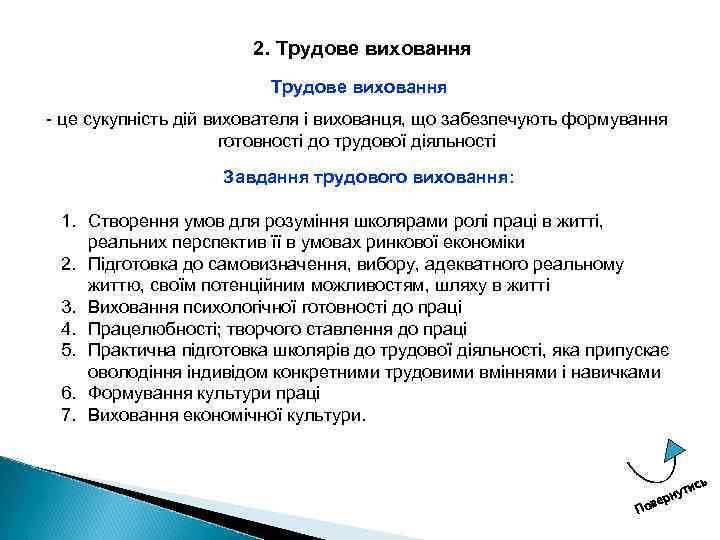 2. Трудове виховання

Трудове виховання

- це сукупність дій вихователя і вихованця, що забезпечують формування готовності до трудової діяльності

Завдання трудового виховання:

1. Створення умов для розуміння школярами ролі праці в житті, реальних перспектив її в умовах ринкової економіки
2. Підготовка до самовизначення, вибору, адекватного реальному життю, своїм потенційним можливостям, шляху в житті
3. Виховання психологічної готовності до праці
4. Працелюбності; творчого ставлення до праці
5. Практична підготовка школярів до трудової діяльності, яка припускає оволодіння індивідом конкретними трудовими вміннями і навичками
6. Формування культури праці
7. Виховання економічної культури.

Повернутись